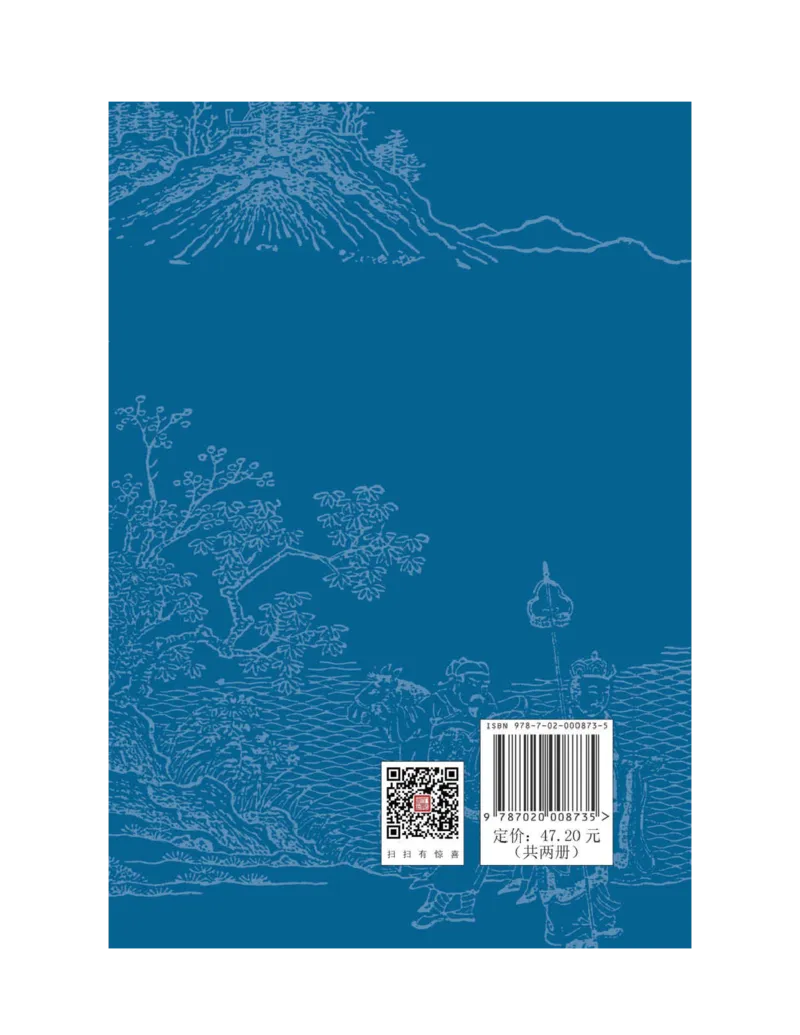 扫扫有惊喜

ISBN 978-7-02-000873-5

9 787020 008735 >

定价：47.20元
（共两册）